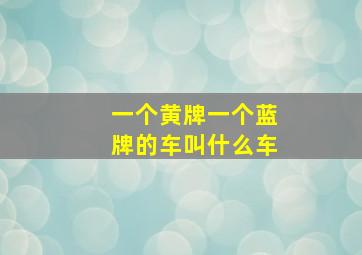 一个黄牌一个蓝牌的车叫什么车